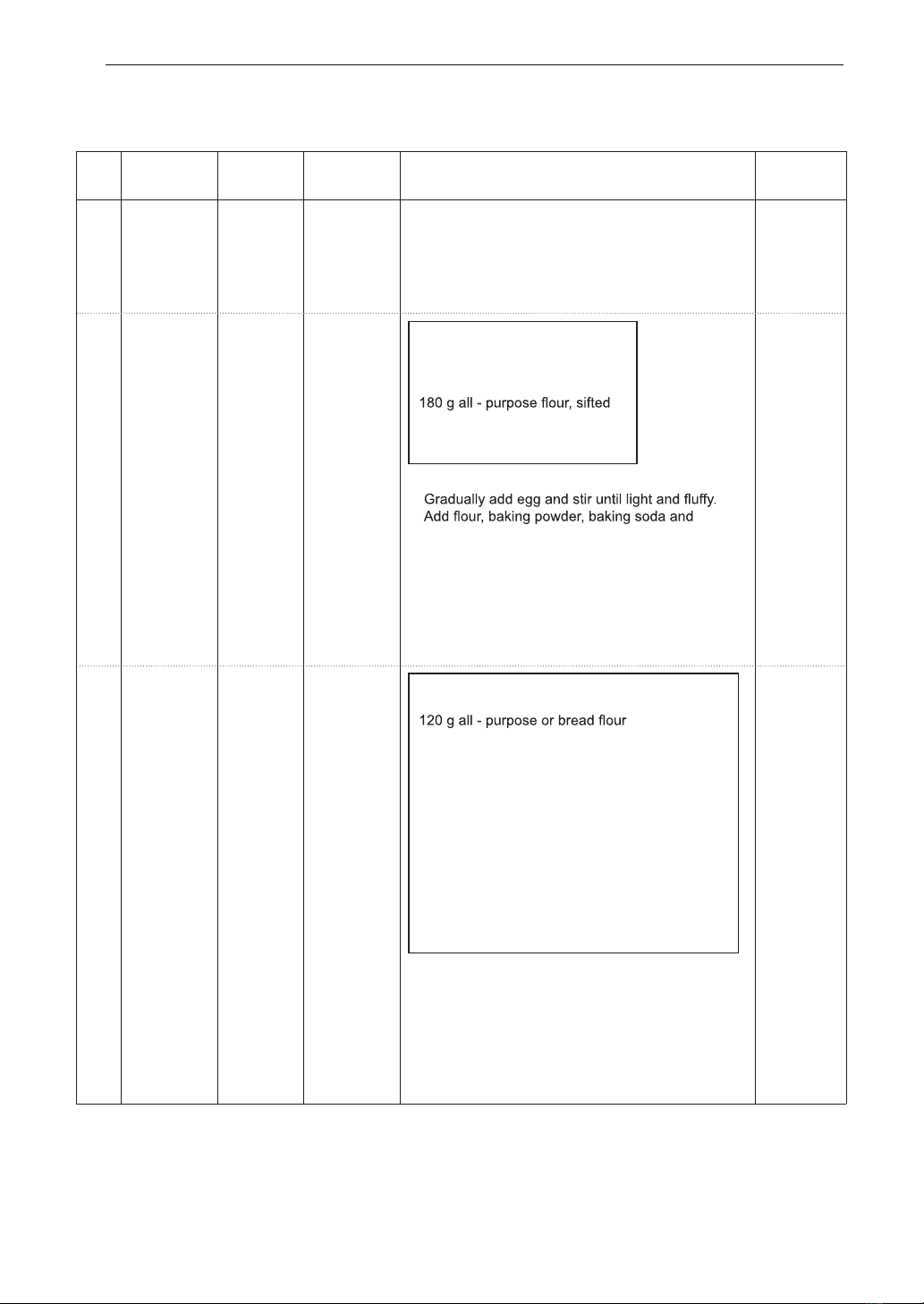 180 g all - purpose flour, sifted

Gradually add egg and stir until light and fluffy. Add flour, baking powder, baking soda and

120 g all - purpose or bread flour